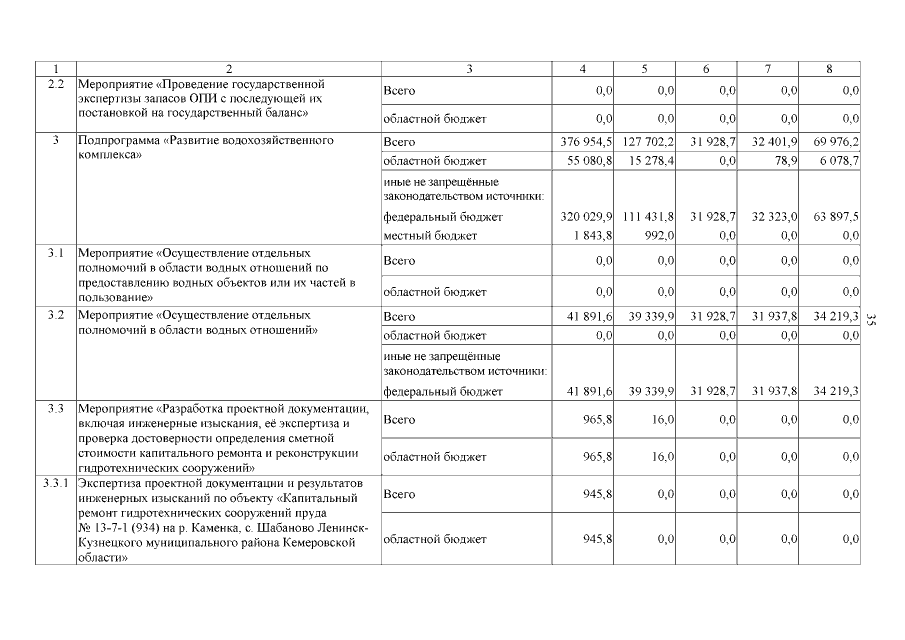 | 1 | 2 | 3 | 4 | 5 | 6 | 7 | 8 |
|---|---|---|---|---|---|---|---|
| 2.2 | Мероприятие «Проведение государственной экспертизы запасов ОПИ с последующей их постановкой на государственный баланс» | Всего | 0,0 | 0,0 | 0,0 | 0,0 | 0,0 |
| | | областной бюджет | 0,0 | 0,0 | 0,0 | 0,0 | 0,0 |
| 3 | Подпрограмма «Развитие водохозяйственного комплекса» | Всего | 376 954,5 | 127 702,2 | 31 928,7 | 32 401,9 | 69 976,2 |
| | | областной бюджет | 55 080,8 | 15 278,4 | 0,0 | 78,9 | 6 078,7 |
| | | иные не запрещённые законодательством источники: | | | | | |
| | | федеральный бюджет | 320 029,9 | 111 431,8 | 31 928,7 | 32 323,0 | 63 897,5 |
| | | местный бюджет | 1 843,8 | 992,0 | 0,0 | 0,0 | 0,0 |
| 3.1 | Мероприятие «Осуществление отдельных полномочий в области водных отношений по предоставлению водных объектов или их частей в пользование» | Всего | 0,0 | 0,0 | 0,0 | 0,0 | 0,0 |
| | | областной бюджет | 0,0 | 0,0 | 0,0 | 0,0 | 0,0 |
| 3.2 | Мероприятие «Осуществление отдельных полномочий в области водных отношений» | Всего | 41 891,6 | 39 339,9 | 31 928,7 | 31 937,8 | 34 219,3 |
| | | областной бюджет | 0,0 | 0,0 | 0,0 | 0,0 | 0,0 |
| | | иные не запрещённые законодательством источники: | | | | | |
| | | федеральный бюджет | 41 891,6 | 39 339,9 | 31 928,7 | 31 937,8 | 34 219,3 |
| 3.3 | Мероприятие «Разработка проектной документации, включая инженерные изыскания, её экспертиза и проверка достоверности определения сметной стоимости капитального ремонта и реконструкции гидротехнических сооружений» | Всего | 965,8 | 16,0 | 0,0 | 0,0 | 0,0 |
| | | областной бюджет | 965,8 | 16,0 | 0,0 | 0,0 | 0,0 |
| 3.3.1 | Экспертиза проектной документации и результатов инженерных изысканий по объекту «Капитальный ремонт гидротехнических сооружений пруда № 13-7-1 (934) на р. Каменка, с. Шабаново Ленинск-Кузнецкого муниципального района Кемеровской области» | Всего | 945,8 | 0,0 | 0,0 | 0,0 | 0,0 |
| | | областной бюджет | 945,8 | 0,0 | 0,0 | 0,0 | 0,0 |

35